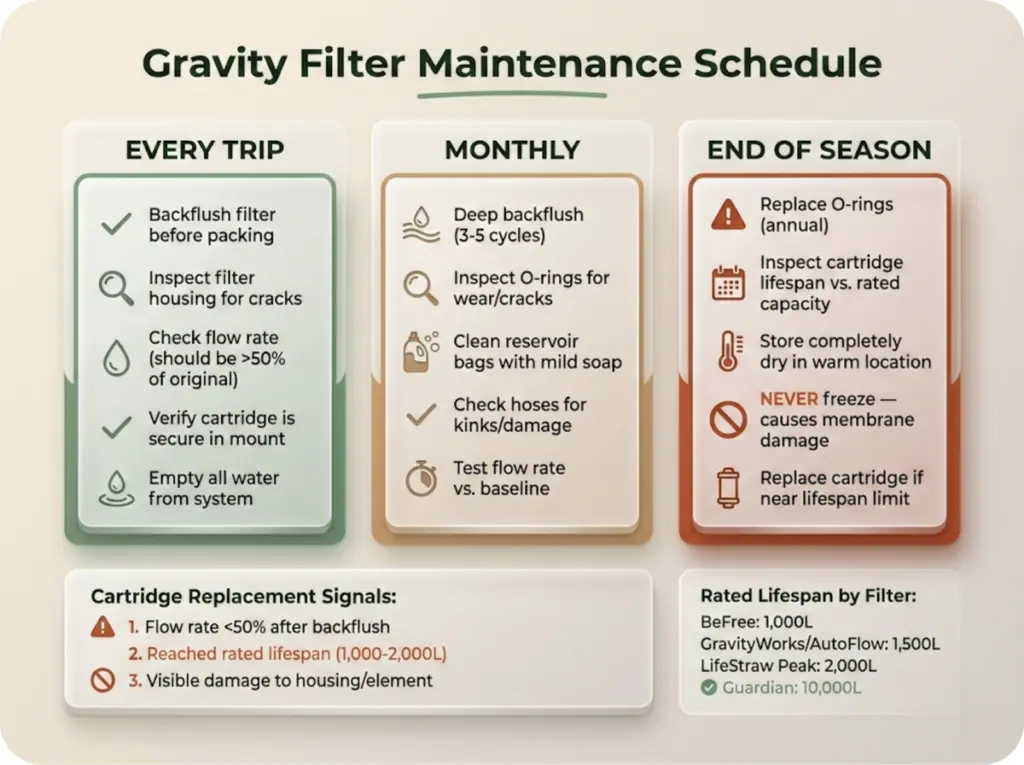 Gravity Filter Maintenance Schedule

EVERY TRIP

Backflush filter before packing

Inspect filter housing for cracks

Check flow rate (should be >50% of original)

Verify cartridge is secure in mount

Empty all water from system

MONTHLY

Deep backflush (3-5 cycles)

Inspect O-rings for wear/cracks

Clean reservoir bags with mild soap

Check hoses for kinks/damage

Test flow rate vs. baseline

END OF SEASON

Replace O-rings (annual)

Inspect cartridge lifespan vs. rated capacity

Store completely dry in warm location

NEVER freeze — causes membrane damage

Replace cartridge if near lifespan limit

Cartridge Replacement Signals:

1. Flow rate <50% after backflush

2. Reached rated lifespan (1,000-2,000L)

3. Visible damage to housing/element

Rated Lifespan by Filter:

BeFree: 1,000L

GravityWorks/AutoFlow: 1,500L

LifeStraw Peak: 2,000L

Guardian: 10,000L